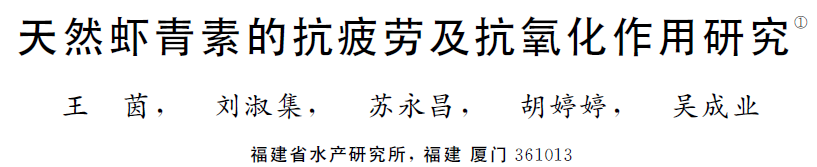 天然虾青素的抗疲劳及抗氧化作用研究①

王　茵，　刘淑集，　苏永昌，　胡婷婷，　吴成业

福建省水产研究所，福建 厦门 361013